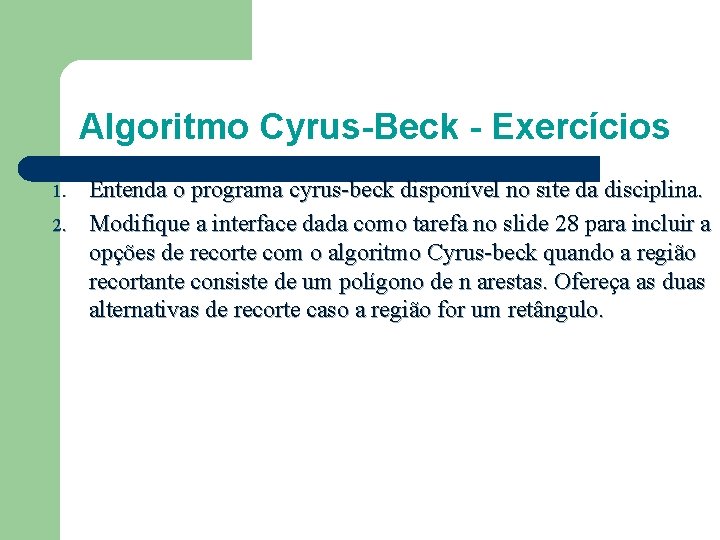 Algoritmo Cyrus-Beck - Exercícios

1. Entenda o programa cyrus-beck disponível no site da disciplina.
2. Modifique a interface dada como tarefa no slide 28 para incluir a opções de recorte com o algoritmo Cyrus-beck quando a região recortante consiste de um polígono de n arestas. Ofereça as duas alternativas de recorte caso a região for um retângulo.